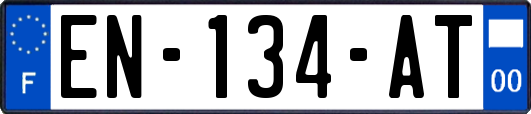 F

EN-134-AT

00